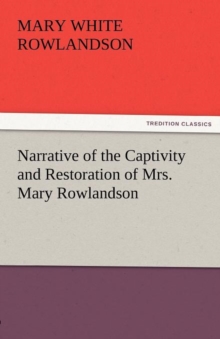 MARY WHITE ROWLANDSON

TREDITION CLASSICS

Narrative of the Captivity and Restoration of Mrs. Mary Rowlandson